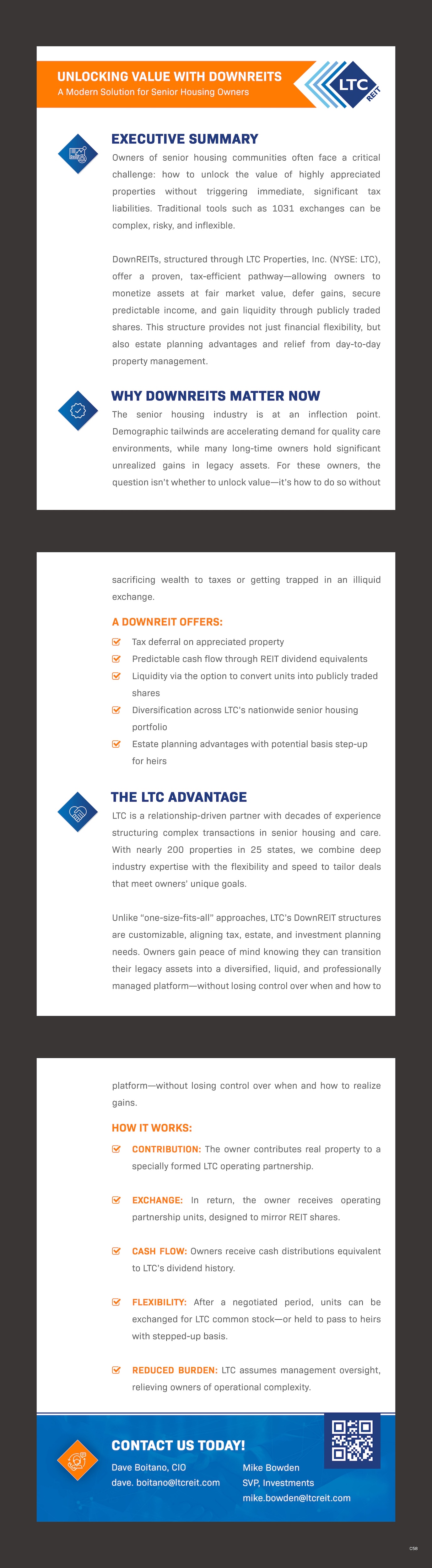 UNLOCKING VALUE WITH DOWNREITS
A Modern Solution for Senior Housing Owners

LTC REIT

EXECUTIVE SUMMARY
Owners of senior housing communities often face a critical challenge: how to unlock the value of highly appreciated properties without triggering immediate, significant tax liabilities. Traditional tools such as 1031 exchanges can be complex, risky, and inflexible.

DownREITs, structured through LTC Properties, Inc. (NYSE: LTC), offer a proven, tax-efficient pathway—allowing owners to monetize assets at fair market value, defer gains, secure predictable income, and gain liquidity through publicly traded shares. This structure provides not just financial flexibility, but also estate planning advantages and relief from day-to-day property management.

WHY DOWNREITS MATTER NOW
The senior housing industry is at an inflection point. Demographic tailwinds are accelerating demand for quality care environments, while many long-time owners hold significant unrealized gains in legacy assets. For these owners, the question isn't whether to unlock value—it's how to do so without

sacrificing wealth to taxes or getting trapped in an illiquid exchange.

A DOWNREIT OFFERS:
Tax deferral on appreciated property
Predictable cash flow through REIT dividend equivalents
Liquidity via the option to convert units into publicly traded shares
Diversification across LTC's nationwide senior housing portfolio
Estate planning advantages with potential basis step-up for heirs

THE LTC ADVANTAGE
LTC is a relationship-driven partner with decades of experience structuring complex transactions in senior housing and care. With nearly 200 properties in 25 states, we combine deep industry expertise with the flexibility and speed to tailor deals that meet owners' unique goals.

Unlike "one-size-fits-all" approaches, LTC's DownREIT structures are customizable, aligning tax, estate, and investment planning needs. Owners gain peace of mind knowing they can transition their legacy assets into a diversified, liquid, and professionally managed platform—without losing control over when and how to

platform—without losing control over when and how to realize gains.

HOW IT WORKS:
CONTRIBUTION: The owner contributes real property to a specially formed LTC operating partnership.

EXCHANGE: In return, the owner receives operating partnership units, designed to mirror REIT shares.

CASH FLOW: Owners receive cash distributions equivalent to LTC's dividend history.

FLEXIBILITY: After a negotiated period, units can be exchanged for LTC common stock—or held to pass to heirs with stepped-up basis.

REDUCED BURDEN: LTC assumes management oversight, relieving owners of operational complexity.

CONTACT US TODAY!
Dave Boitano, CIO
dave. boitano@ltcreit.com
Mike Bowden
SVP, Investments
mike.bowden@ltcreit.com

CSB